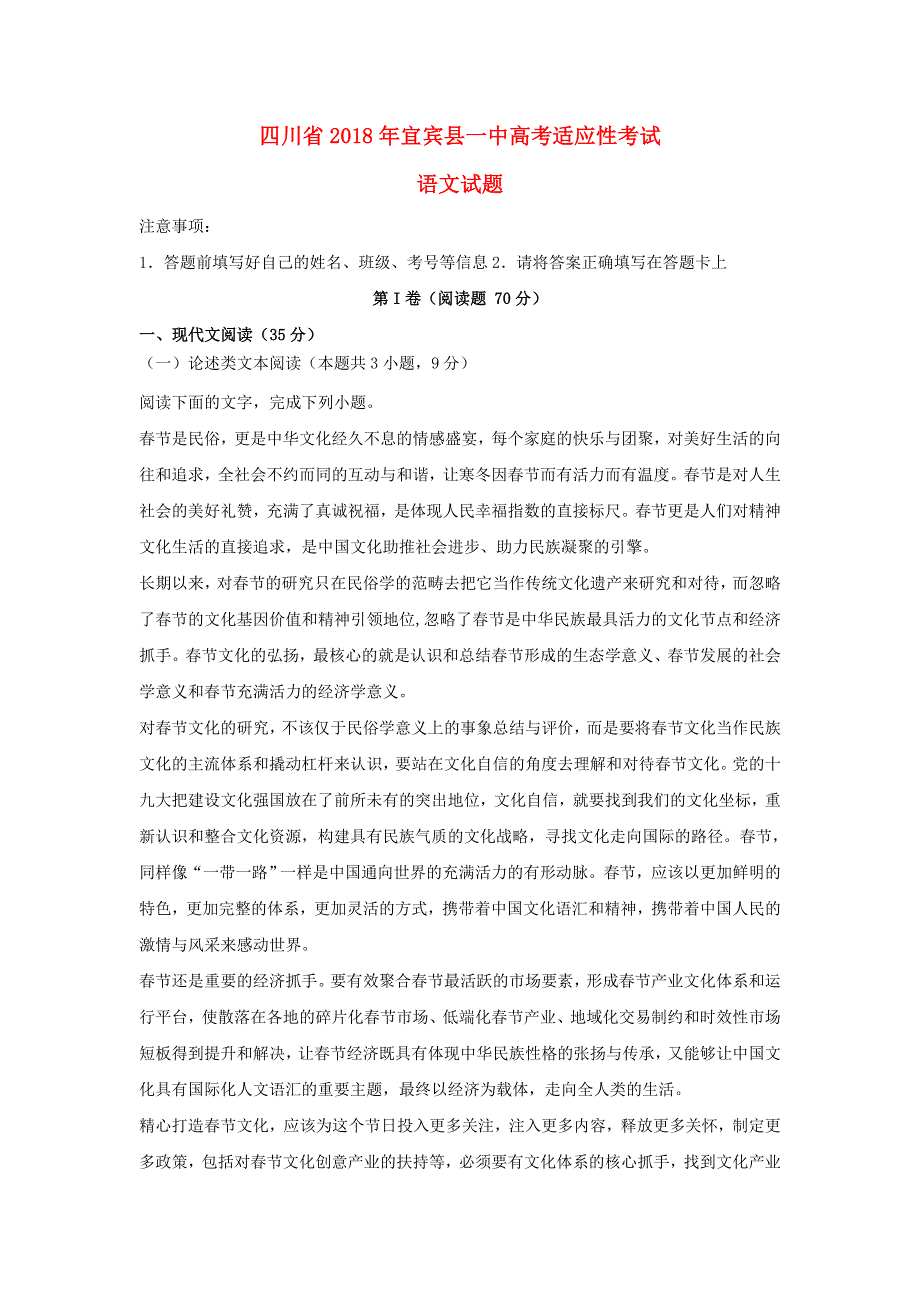 四川省2018年宜宾县一中高考适应性考试

语文试题

注意事项：

1．答题前填写好自己的姓名、班级、考号等信息 2．请将答案正确填写在答题卡上

第Ⅰ卷（阅读题 70分）

一、现代文阅读（35分）

（一）论述类文本阅读（本题共3小题，9分）

阅读下面的文字，完成下列小题。

春节是民俗，更是中华文化经久不息的情感盛宴，每个家庭的快乐与团聚，对美好生活的向往和追求，全社会不约而同的互动与和谐，让寒冬因春节而有活力而有温度。春节是对人生社会的美好礼赞，充满了真诚祝福，是体现人民幸福指数的直接标尺。春节更是人们对精神文化生活的直接追求，是中国文化助推社会进步、助力民族凝聚的引擎。

长期以来，对春节的研究只在民俗学的范畴去把它当作传统文化遗产来研究和对待，而忽略了春节的文化基因价值和精神引领地位,忽略了春节是中华民族最具活力的文化节点和经济抓手。春节文化的弘扬，最核心的就是认识和总结春节形成的生态学意义、春节发展的社会学意义和春节充满活力的经济学意义。

对春节文化的研究，不该仅于民俗学意义上的事象总结与评价，而是要将春节文化当作民族文化的主流体系和撬动杠杆来认识，要站在文化自信的角度去理解和对待春节文化。党的十九大把建设文化强国放在了前所未有的突出地位，文化自信，就要找到我们的文化坐标，重新认识和整合文化资源，构建具有民族气质的文化战略，寻找文化走向国际的路径。春节，同样像“一带一路”一样是中国通向世界的充满活力的有形动脉。春节，应该以更加鲜明的特色，更加完整的体系，更加灵活的方式，携带着中国文化语汇和精神，携带着中国人民的激情与风采来感动世界。

春节还是重要的经济抓手。要有效聚合春节最活跃的市场要素，形成春节产业文化体系和运行平台，使散落在各地的碎片化春节市场、低端化春节产业、地域化交易制约和时效性市场短板得到提升和解决，让春节经济既具有体现中华民族性格的张扬与传承，又能够让中国文化具有国际化人文语汇的重要主题，最终以经济为载体，走向全人类的生活。

精心打造春节文化，应该为这个节日投入更多关注，注入更多内容，释放更多关怀，制定更多政策，包括对春节文化创意产业的扶持等，必须要有文化体系的核心抓手，找到文化产业